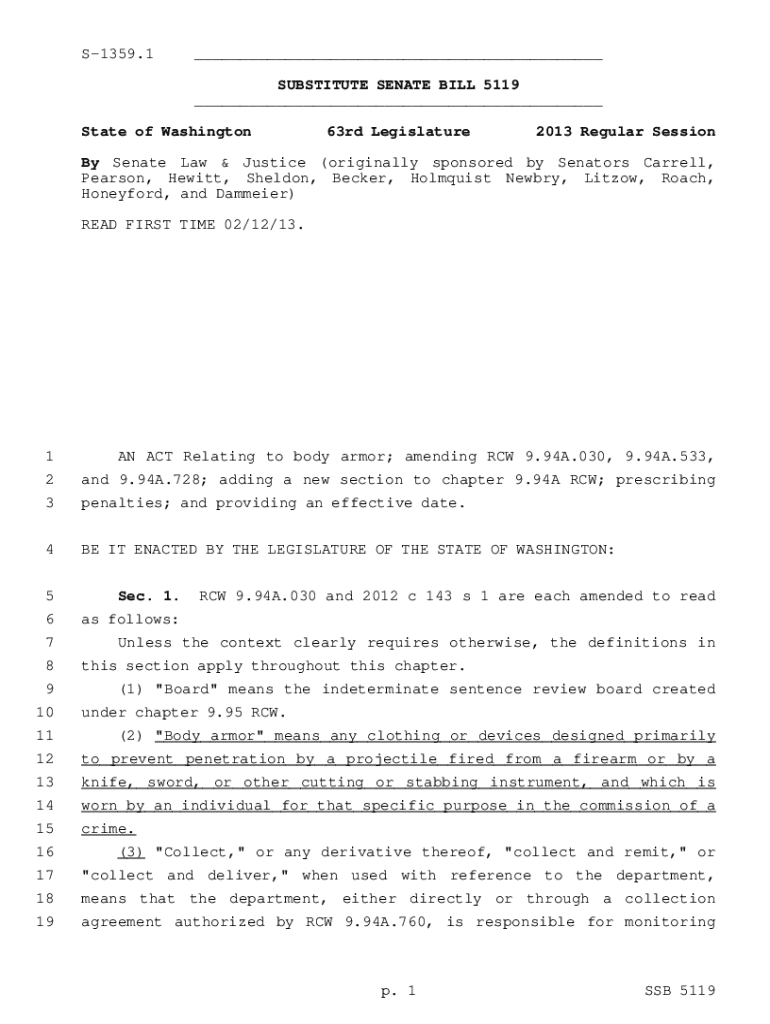 S-1359.1

SUBSTITUTE SENATE BILL 5119

State of Washington 63rd Legislature 2013 Regular Session

By Senate Law & Justice (originally sponsored by Senators Carrell, Pearson, Hewitt, Sheldon, Becker, Holmquist Newbry, Litzow, Roach, Honeyford, and Dammeier)

READ FIRST TIME 02/12/13.

1 AN ACT Relating to body armor; amending RCW 9.94A.030, 9.94A.533,
2 and 9.94A.728; adding a new section to chapter 9.94A RCW; prescribing
3 penalties; and providing an effective date.

4 BE IT ENACTED BY THE LEGISLATURE OF THE STATE OF WASHINGTON:

5 Sec. 1. RCW 9.94A.030 and 2012 c 143 s 1 are each amended to read
6 as follows:
7 Unless the context clearly requires otherwise, the definitions in
8 this section apply throughout this chapter.
9 (1) "Board" means the indeterminate sentence review board created
10 under chapter 9.95 RCW.
11 (2) "Body armor" means any clothing or devices designed primarily
12 to prevent penetration by a projectile fired from a firearm or by a
13 knife, sword, or other cutting or stabbing instrument, and which is
14 worn by an individual for that specific purpose in the commission of a
15 crime.
16 (3) "Collect," or any derivative thereof, "collect and remit," or
17 "collect and deliver," when used with reference to the department,
18 means that the department, either directly or through a collection
19 agreement authorized by RCW 9.94A.760, is responsible for monitoring

p. 1 SSB 5119